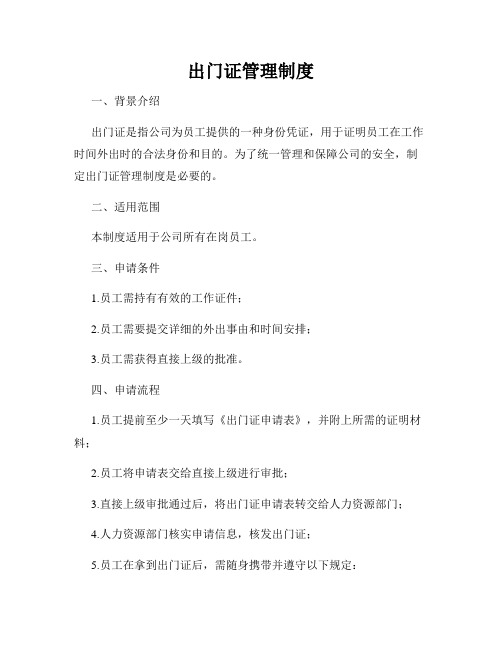 出门证管理制度

一、背景介绍

出门证是指公司为员工提供的一种身份凭证，用于证明员工在工作时间外出时的合法身份和目的。为了统一管理和保障公司的安全，制定出门证管理制度是必要的。

二、适用范围

本制度适用于公司所有在岗员工。

三、申请条件

1.员工需持有有效的工作证件；

2.员工需要提交详细的外出事由和时间安排；

3.员工需获得直接上级的批准。

四、申请流程

1.员工提前至少一天填写《出门证申请表》，并附上所需的证明材料；

2.员工将申请表交给直接上级进行审批；

3.直接上级审批通过后，将出门证申请表转交给人力资源部门；

4.人力资源部门核实申请信息，核发出门证；

5.员工在拿到出门证后，需随身携带并遵守以下规定：